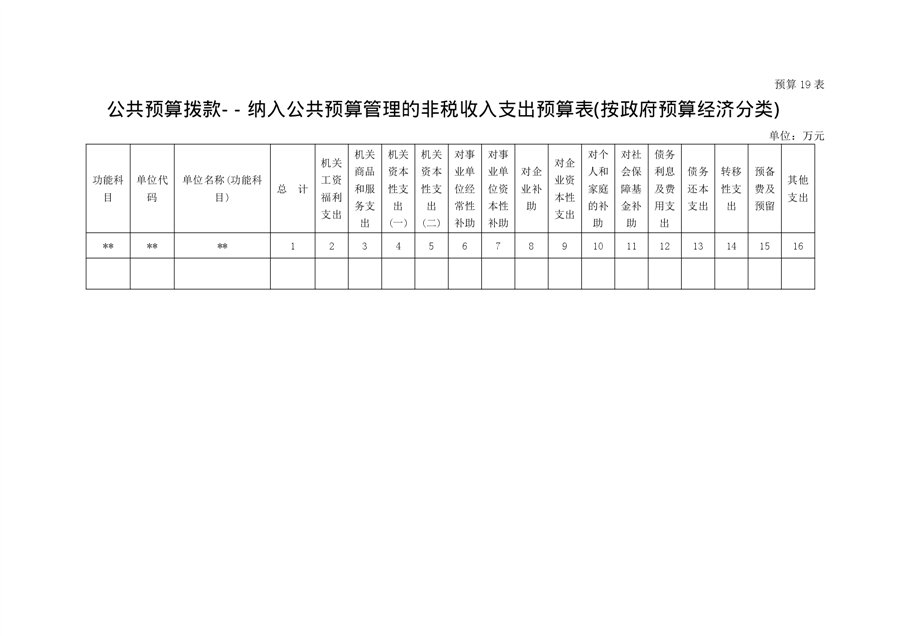 预算 19 表

公共预算拨款- - 纳入公共预算管理的非税收入支出预算表(按政府预算经济分类)

单位：万元

| 功能科目 | 单位代码 | 单位名称(功能科目) | 总 计 | 机关工资福利支出 | 机关商品和服务支出 | 机关资本性支出(一) | 机关资本性支出(二) | 对事业单位经常性补助 | 对事业单位资本性补助 | 对企业补助 | 对企业资本性支出 | 对个人和家庭的补助 | 对社会保障基金补助 | 债务利息及费用支出 | 债务还本支出 | 转移性支出 | 预备费及预留 | 其他支出 |
|---|---|---|---|---|---|---|---|---|---|---|---|---|---|---|---|---|---|---|
| ** | ** | ** | 1 | 2 | 3 | 4 | 5 | 6 | 7 | 8 | 9 | 10 | 11 | 12 | 13 | 14 | 15 | 16 |
| | | | | | | | | | | | | | | | | | | |